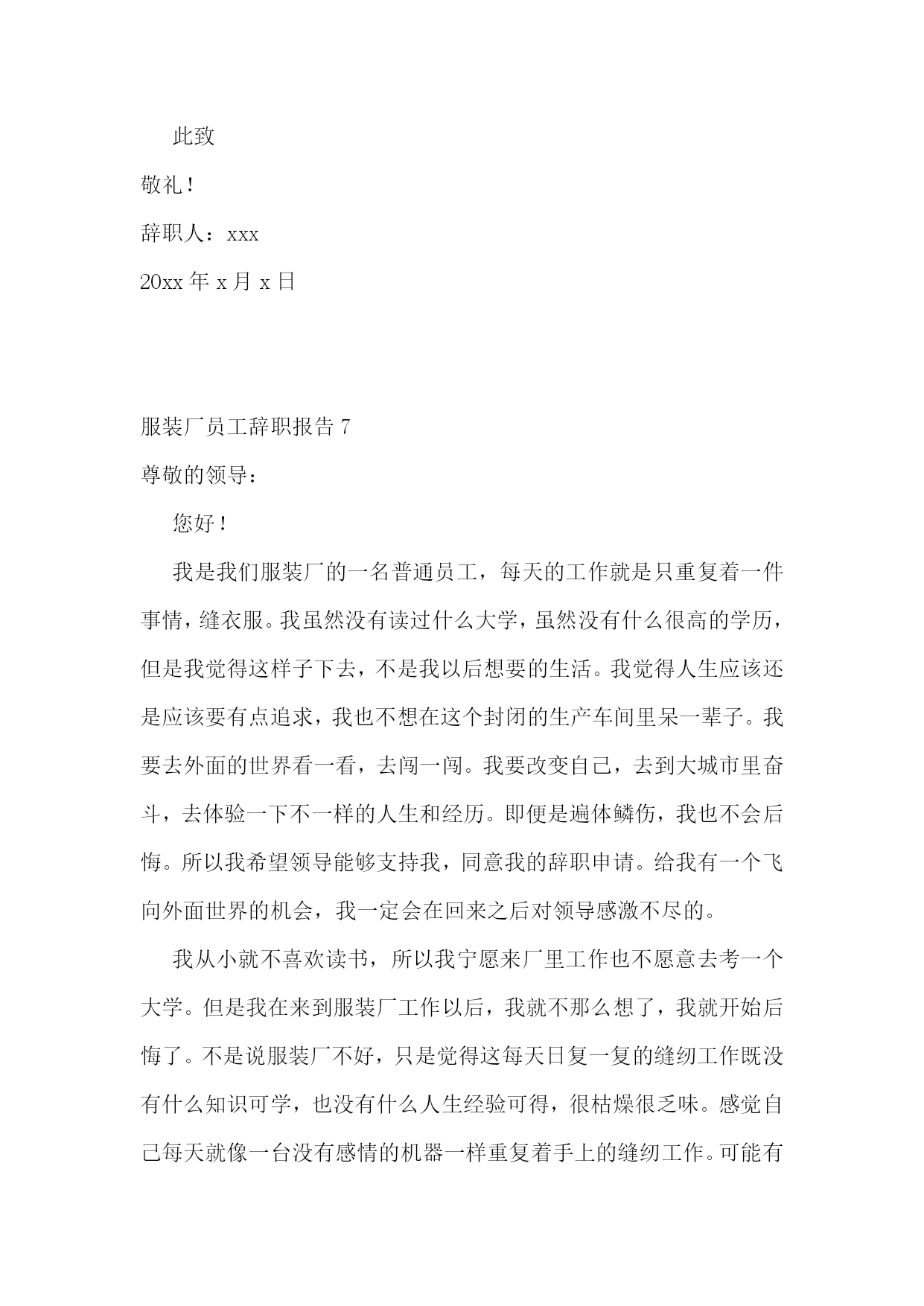 此致

敬礼！

辞职人：xxx

20xx 年 x 月 x 日

服装厂员工辞职报告 7

尊敬的领导：

您好！

我是我们服装厂的一名普通员工，每天的工作就是只重复着一件事情，缝衣服。我虽然没有读过什么大学，虽然没有什么很高的学历，但是我觉得这样子下去，不是我以后想要的生活。我觉得人生应该还是应该要有点追求，我也不想在这个封闭的生产车间里呆一辈子。我要去外面的世界看一看，去闯一闯。我要改变自己，去到大城市里奋斗，去体验一下不一样的人生和经历。即便是遍体鳞伤，我也不会后悔。所以我希望领导能够支持我，同意我的辞职申请。给我有一个飞向外面世界的机会，我一定会在回来之后对领导感激不尽的。

我从小就不喜欢读书，所以我宁愿来厂里工作也不愿意去考一个大学。但是我在来到服装厂工作以后，我就不那么想了，我就开始后悔了。不是说服装厂不好，只是觉得这每天日复一复的缝纫工作既没有什么知识可学，也没有什么人生经验可得，很枯燥很乏味。感觉自己每天就像一台没有感情的机器一样重复着手上的缝纫工作。可能有